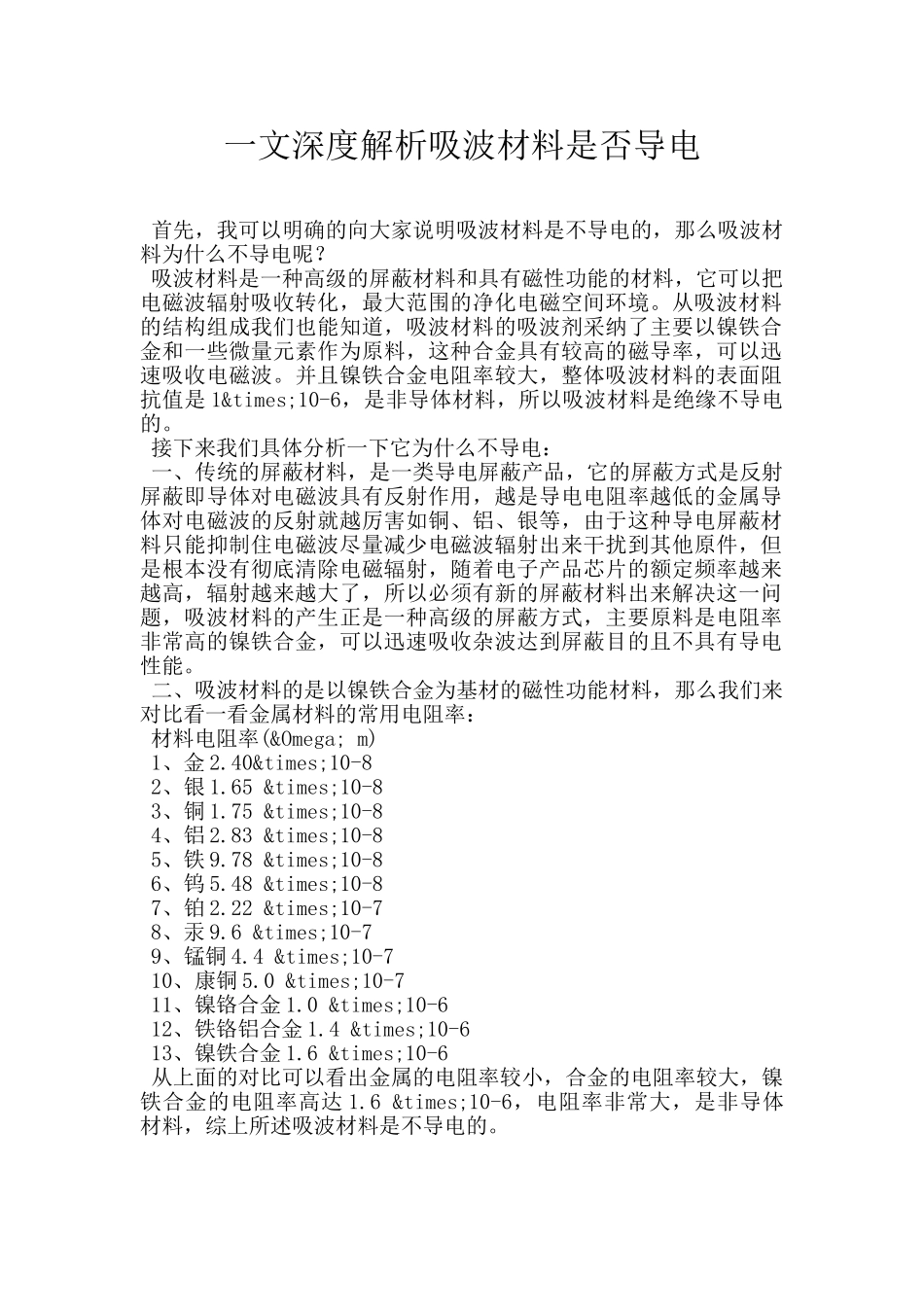 一文深度解析吸波材料是否导电

首先，我可以明确的向大家说明吸波材料是不导电的，那么吸波材料为什么不导电呢？

吸波材料是一种高级的屏蔽材料和具有磁性功能的材料，它可以把电磁波辐射吸收转化，最大范围的净化电磁空间环境。从吸波材料的结构组成我们也能知道，吸波材料的吸波剂采纳了主要以镍铁合金和一些微量元素作为原料，这种合金具有较高的磁导率，可以迅速吸收电磁波。并且镍铁合金电阻率较大，整体吸波材料的表面阻抗值是 1&times;10-6，是非导体材料，所以吸波材料是绝缘不导电的。

接下来我们具体分析一下它为什么不导电：

一、传统的屏蔽材料，是一类导电屏蔽产品，它的屏蔽方式是反射屏蔽即导体对电磁波具有反射作用，越是导电电阻率越低的金属导体对电磁波的反射就越厉害如铜、铝、银等，由于这种导电屏蔽材料只能抑制住电磁波尽量减少电磁波辐射出来干扰到其他原件，但是根本没有彻底清除电磁辐射，随着电子产品芯片的额定频率越来越高，辐射越来越大了，所以必须有新的屏蔽材料出来解决这一问题，吸波材料的产生正是一种高级的屏蔽方式，主要原料是电阻率非常高的镍铁合金，可以迅速吸收杂波达到屏蔽目的且不具有导电性能。

二、吸波材料的是以镍铁合金为基材的磁性功能材料，那么我们来对比看一看金属材料的常用电阻率：

材料电阻率(&Omega; m)
1、金 2.40&times;10-8
2、银 1.65 &times;10-8
3、铜 1.75 &times;10-8
4、铝 2.83 &times;10-8
5、铁 9.78 &times;10-8
6、钨 5.48 &times;10-8
7、铂 2.22 &times;10-7
8、汞 9.6 &times;10-7
9、锰铜 4.4 &times;10-7
10、康铜 5.0 &times;10-7
11、镍铬合金 1.0 &times;10-6
12、铁铬铝合金 1.4 &times;10-6
13、镍铁合金 1.6 &times;10-6

从上面的对比可以看出金属的电阻率较小，合金的电阻率较大，镍铁合金的电阻率高达 1.6 &times;10-6，电阻率非常大，是非导体材料，综上所述吸波材料是不导电的。